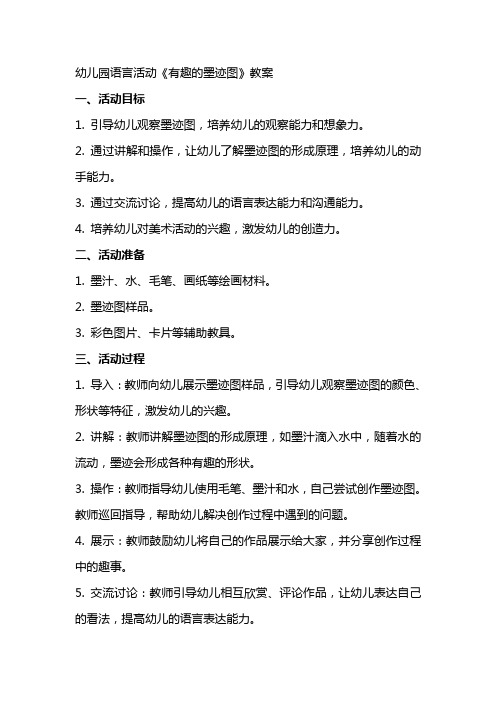 幼儿园语言活动《有趣的墨迹图》教案

一、活动目标

1. 引导幼儿观察墨迹图，培养幼儿的观察能力和想象力。

2. 通过讲解和操作，让幼儿了解墨迹图的形成原理，培养幼儿的动手能力。

3. 通过交流讨论，提高幼儿的语言表达能力和沟通能力。

4. 培养幼儿对美术活动的兴趣，激发幼儿的创造力。

二、活动准备

1. 墨汁、水、毛笔、画纸等绘画材料。

2. 墨迹图样品。

3. 彩色图片、卡片等辅助教具。

三、活动过程

1. 导入：教师向幼儿展示墨迹图样品，引导幼儿观察墨迹图的颜色、形状等特征，激发幼儿的兴趣。

2. 讲解：教师讲解墨迹图的形成原理，如墨汁滴入水中，随着水的流动，墨迹会形成各种有趣的形状。

3. 操作：教师指导幼儿使用毛笔、墨汁和水，自己尝试创作墨迹图。教师巡回指导，帮助幼儿解决创作过程中遇到的问题。

4. 展示：教师鼓励幼儿将自己的作品展示给大家，并分享创作过程中的趣事。

5. 交流讨论：教师引导幼儿相互欣赏、评论作品，让幼儿表达自己的看法，提高幼儿的语言表达能力。